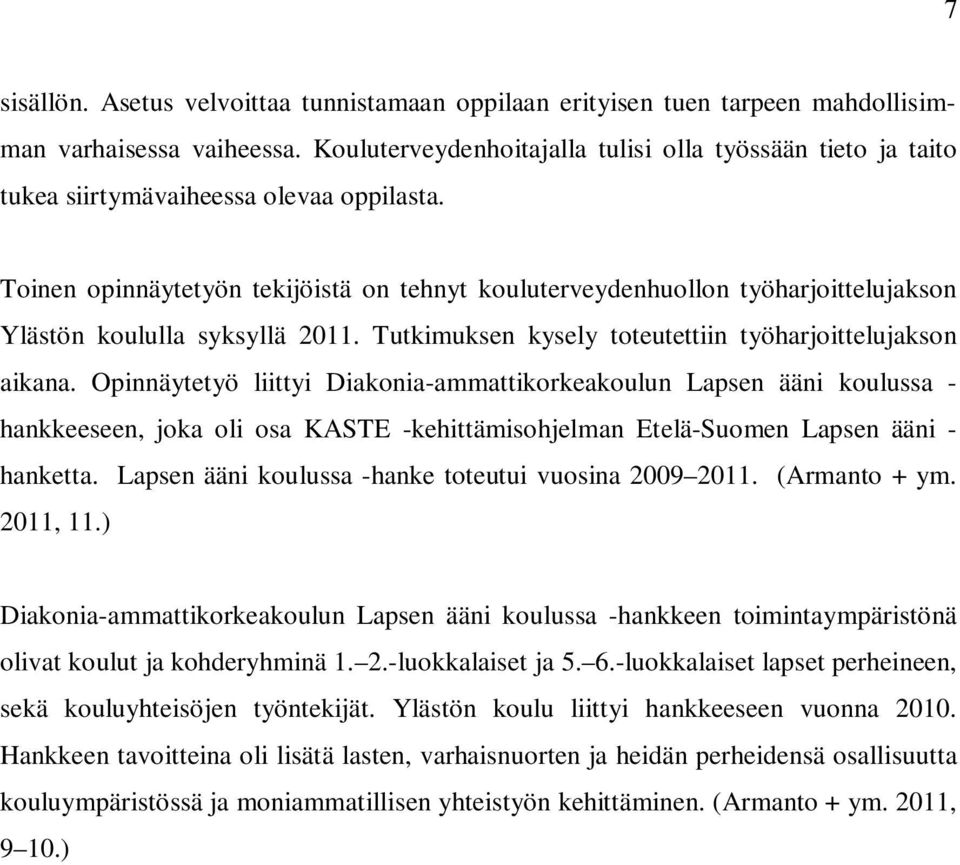 7

sisällön. Asetus velvoittaa tunnistamaan oppilaan erityisen tuen tarpeen mahdollisimman varhaisessa vaiheessa. Kouluterveydenhoitajalla tulisi olla työssään tieto ja taito tukea siirtymävaiheessa olevaa oppilasta.

Toinen opinnäytetyön tekijöistä on tehnyt kouluterveydenhuollon työharjoittelujakson Ylästön koululla syksyllä 2011. Tutkimuksen kysely toteutettiin työharjoittelujakson aikana. Opinnäytetyö liittyi Diakonia-ammattikorkeakoulun Lapsen ääni koulussa -hankkeeseen, joka oli osa KASTE -kehittämisohjelman Etelä-Suomen Lapsen ääni -hanketta. Lapsen ääni koulussa -hanke toteutui vuosina 2009–2011. (Armanto + ym. 2011, 11.)

Diakonia-ammattikorkeakoulun Lapsen ääni koulussa -hankkeen toimintaympäristönä olivat koulut ja kohderyhminä 1.–2.-luokkalaiset ja 5.–6.-luokkalaiset lapset perheineen, sekä kouluyhteisöjen työntekijät. Ylästön koulu liittyi hankkeeseen vuonna 2010. Hankkeen tavoitteina oli lisätä lasten, varhaisnuorten ja heidän perheidensä osallisuutta kouluympäristössä ja moniammatillisen yhteistyön kehittäminen. (Armanto + ym. 2011, 9–10.)